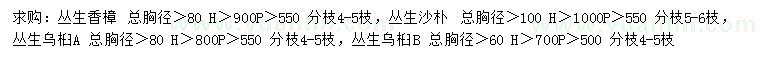 求购：丛生香樟 总胸径＞80 H＞900P＞550 分枝4-5枝，丛生沙朴 总胸径＞100 H＞1000P＞550 分枝5-6枝，丛生乌桕A 总胸径＞80 H＞800P＞550 分枝4-5枝，丛生乌桕B 总胸径＞60 H＞700P＞500 分枝4-5枝